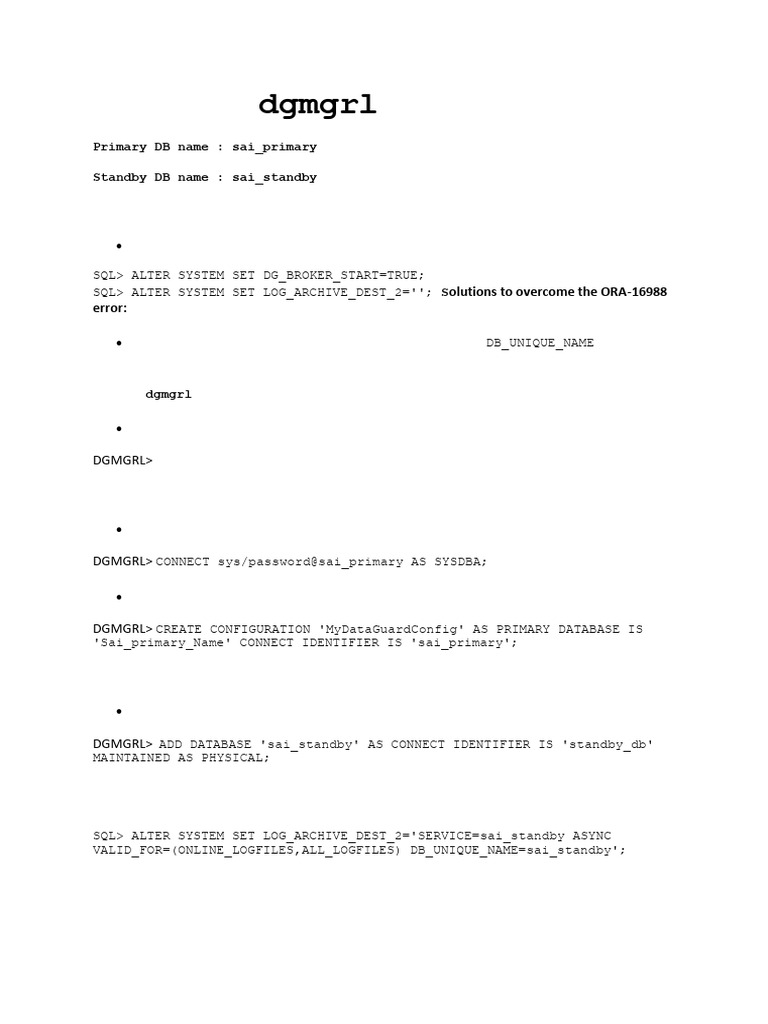 dgmgrl

Primary DB name : sai_primary

Standby DB name : sai_standby

•

SQL> ALTER SYSTEM SET DG_BROKER_START=TRUE;
SQL> ALTER SYSTEM SET LOG_ARCHIVE_DEST_2=''; Solutions to overcome the ORA-16988 error:

• DB_UNIQUE_NAME

dgmgrl

•

DGMGRL>

•

DGMGRL> CONNECT sys/password@sai_primary AS SYSDBA;

•

DGMGRL> CREATE CONFIGURATION 'MyDataGuardConfig' AS PRIMARY DATABASE IS 'Sai_primary_Name' CONNECT IDENTIFIER IS 'sai_primary';

•

DGMGRL> ADD DATABASE 'sai_standby' AS CONNECT IDENTIFIER IS 'standby_db' MAINTAINED AS PHYSICAL;

SQL> ALTER SYSTEM SET LOG_ARCHIVE_DEST_2='SERVICE=sai_standby ASYNC VALID_FOR=(ONLINE_LOGFILES,ALL_LOGFILES) DB_UNIQUE_NAME=sai_standby';